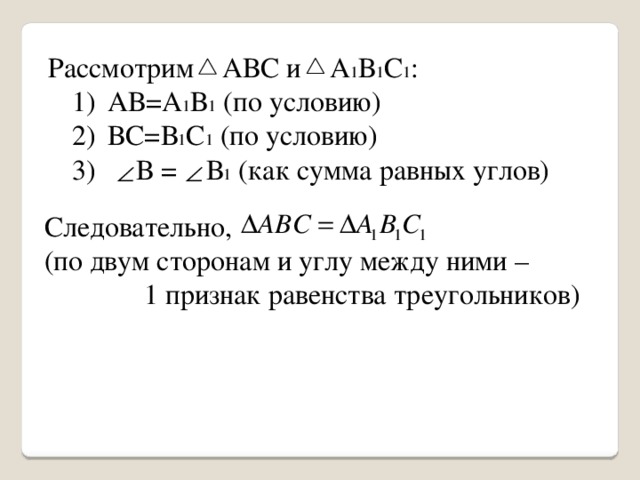 Рассмотрим $\triangle ABC$ и $\triangle A_1B_1C_1$:
1) $AB=A_1B_1$ (по условию)
2) $BC=B_1C_1$ (по условию)
3) $\angle B = \angle B_1$ (как сумма равных углов)

Следовательно, $\Delta ABC = \Delta A_1B_1C_1$
(по двум сторонам и углу между ними – 1 признак равенства треугольников)